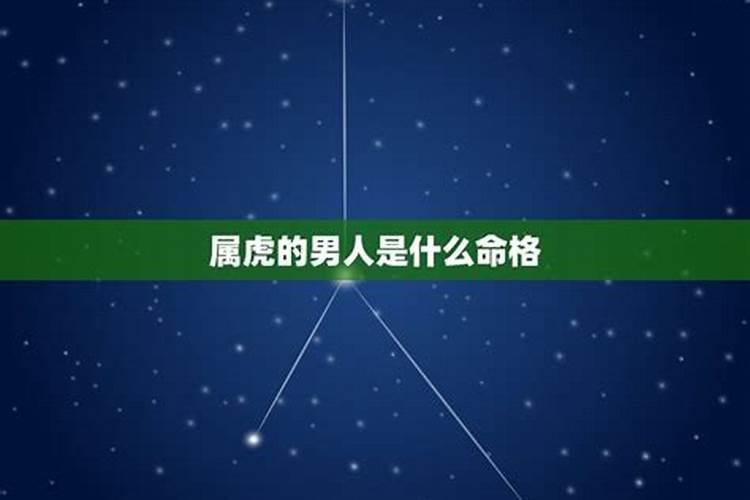 属虎的男人是什么命格